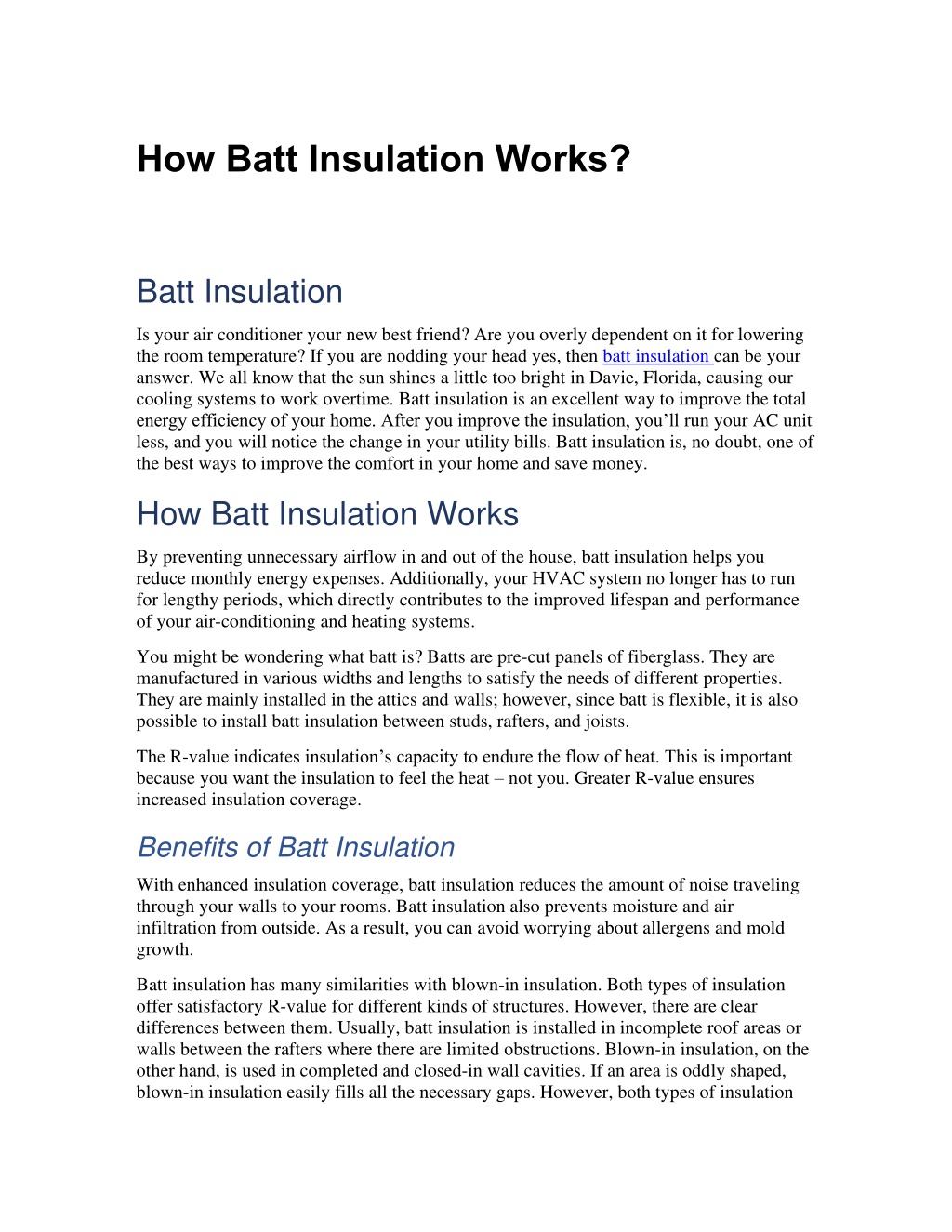 How Batt Insulation Works?

Batt Insulation

Is your air conditioner your new best friend? Are you overly dependent on it for lowering the room temperature? If you are nodding your head yes, then batt insulation can be your answer. We all know that the sun shines a little too bright in Davie, Florida, causing our cooling systems to work overtime. Batt insulation is an excellent way to improve the total energy efficiency of your home. After you improve the insulation, you'll run your AC unit less, and you will notice the change in your utility bills. Batt insulation is, no doubt, one of the best ways to improve the comfort in your home and save money.

How Batt Insulation Works

By preventing unnecessary airflow in and out of the house, batt insulation helps you reduce monthly energy expenses. Additionally, your HVAC system no longer has to run for lengthy periods, which directly contributes to the improved lifespan and performance of your air-conditioning and heating systems.

You might be wondering what batt is? Batts are pre-cut panels of fiberglass. They are manufactured in various widths and lengths to satisfy the needs of different properties. They are mainly installed in the attics and walls; however, since batt is flexible, it is also possible to install batt insulation between studs, rafters, and joists.

The R-value indicates insulation's capacity to endure the flow of heat. This is important because you want the insulation to feel the heat – not you. Greater R-value ensures increased insulation coverage.

Benefits of Batt Insulation

With enhanced insulation coverage, batt insulation reduces the amount of noise traveling through your walls to your rooms. Batt insulation also prevents moisture and air infiltration from outside. As a result, you can avoid worrying about allergens and mold growth.

Batt insulation has many similarities with blown-in insulation. Both types of insulation offer satisfactory R-value for different kinds of structures. However, there are clear differences between them. Usually, batt insulation is installed in incomplete roof areas or walls between the rafters where there are limited obstructions. Blown-in insulation, on the other hand, is used in completed and closed-in wall cavities. If an area is oddly shaped, blown-in insulation easily fills all the necessary gaps. However, both types of insulation